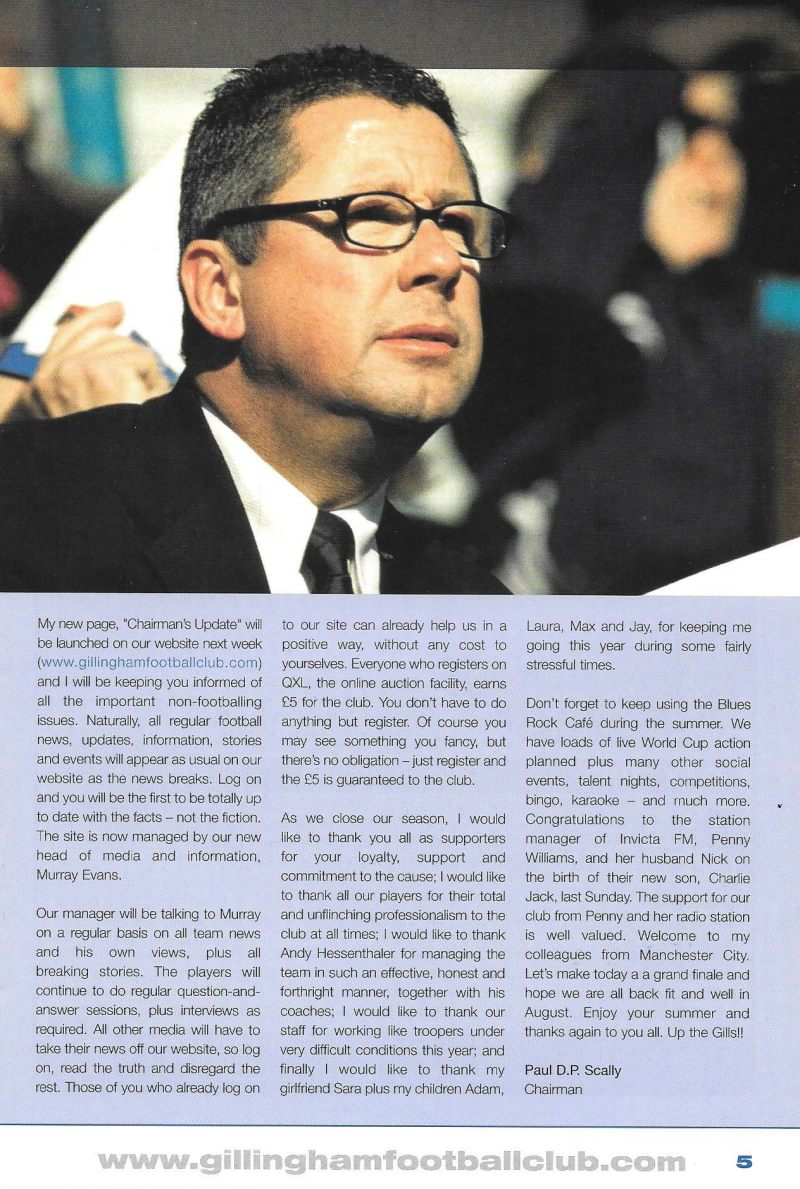 My new page, "Chairman's Update" will be launched on our website next week (www.gillinghamfootballclub.com) and I will be keeping you informed of all the important non-footballing issues. Naturally, all regular football news, updates, information, stories and events will appear as usual on our website as the news breaks. Log on and you will be the first to be totally up to date with the facts – not the fiction. The site is now managed by our new head of media and information, Murray Evans.

Our manager will be talking to Murray on a regular basis on all team news and his own views, plus all breaking stories. The players will continue to do regular question-and-answer sessions, plus interviews as required. All other media will have to take their news off our website, so log on, read the truth and disregard the rest. Those of you who already log on to our site can already help us in a positive way, without any cost to yourselves. Everyone who registers on QXL, the online auction facility, earns £5 for the club. You don't have to do anything but register. Of course you may see something you fancy, but there's no obligation – just register and the £5 is guaranteed to the club.

As we close our season, I would like to thank you all as supporters for your loyalty, support and commitment to the cause; I would like to thank all our players for their total and unflinching professionalism to the club at all times; I would like to thank Andy Hessenthaler for managing the team in such an effective, honest and forthright manner, together with his coaches; I would like to thank our staff for working like troopers under very difficult conditions this year; and finally I would like to thank my girlfriend Sara plus my children Adam, Laura, Max and Jay, for keeping me going this year during some fairly stressful times.

Don't forget to keep using the Blues Rock Café during the summer. We have loads of live World Cup action planned plus many other social events, talent nights, competitions, bingo, karaoke – and much more. Congratulations to the station manager of Invicta FM, Penny Williams, and her husband Nick on the birth of their new son, Charlie Jack, last Sunday. The support for our club from Penny and her radio station is well valued. Welcome to my colleagues from Manchester City. Let's make today a a grand finale and hope we are all back fit and well in August. Enjoy your summer and thanks again to you all. Up the Gills!!

Paul D.P. Scally
Chairman

www.gillinghamfootballclub.com 5